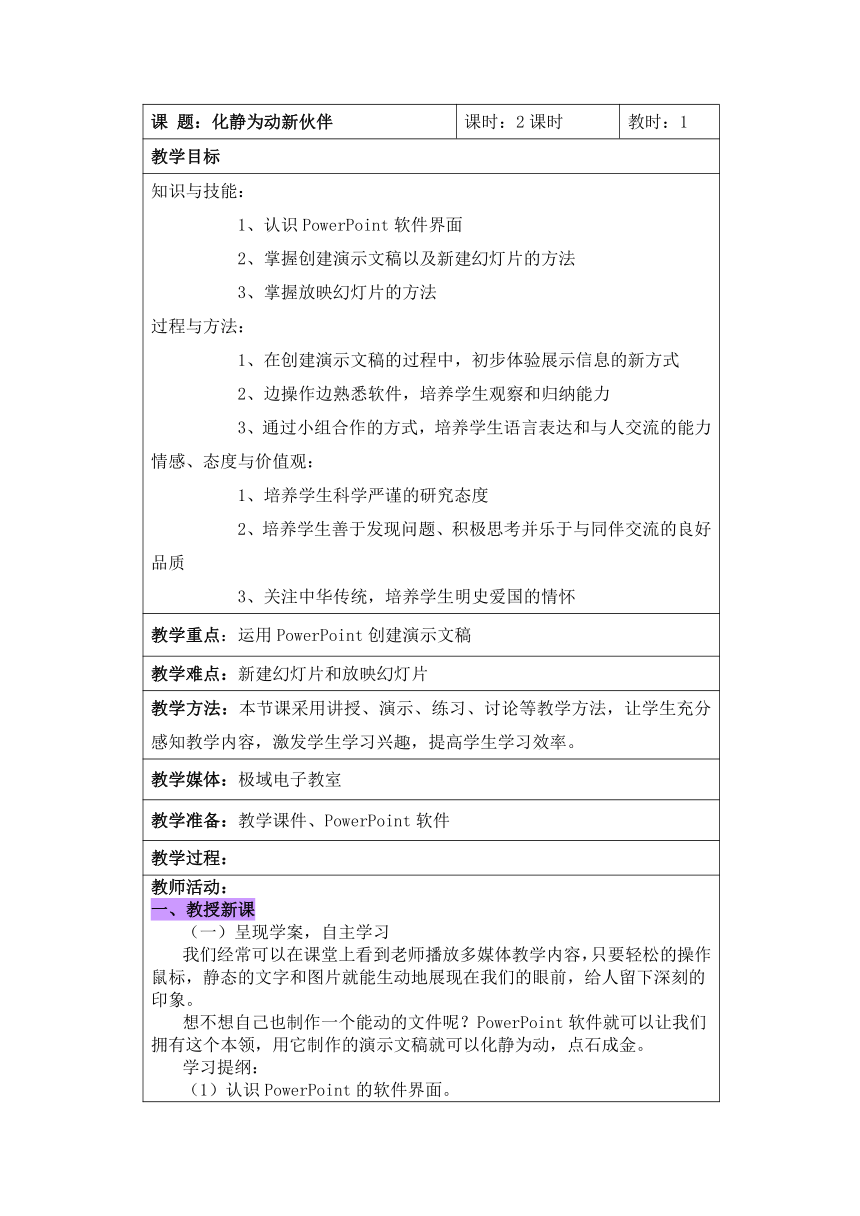 | 课 题：化静为动新伙伴 | 课时：2 课时 | 教时：1 |
|---|---|---|

教学目标

知识与技能：

1、认识 PowerPoint 软件界面

2、掌握创建演示文稿以及新建幻灯片的方法

3、掌握放映幻灯片的方法

过程与方法：

1、在创建演示文稿的过程中，初步体验展示信息的新方式

2、边操作边熟悉软件，培养学生观察和归纳能力

3、通过小组合作的方式，培养学生语言表达和与人交流的能力

情感、态度与价值观：

1、培养学生科学严谨的研究态度

2、培养学生善于发现问题、积极思考并乐于与同伴交流的良好品质

3、关注中华传统，培养学生明史爱国的情怀

教学重点：运用 PowerPoint 创建演示文稿

教学难点：新建幻灯片和放映幻灯片

教学方法：本节课采用讲授、演示、练习、讨论等教学方法，让学生充分感知教学内容，激发学生学习兴趣，提高学生学习效率。

教学媒体：极域电子教室

教学准备：教学课件、PowerPoint 软件

教学过程：

教师活动：

一、教授新课

（一）呈现学案，自主学习

我们经常可以在课堂上看到老师播放多媒体教学内容，只要轻松的操作鼠标，静态的文字和图片就能生动地展现在我们的眼前，给人留下深刻的印象。

想不想自己也制作一个能动的文件呢？PowerPoint 软件就可以让我们拥有这个本领，用它制作的演示文稿就可以化静为动，点石成金。

学习提纲：

（1）认识 PowerPoint 的软件界面。